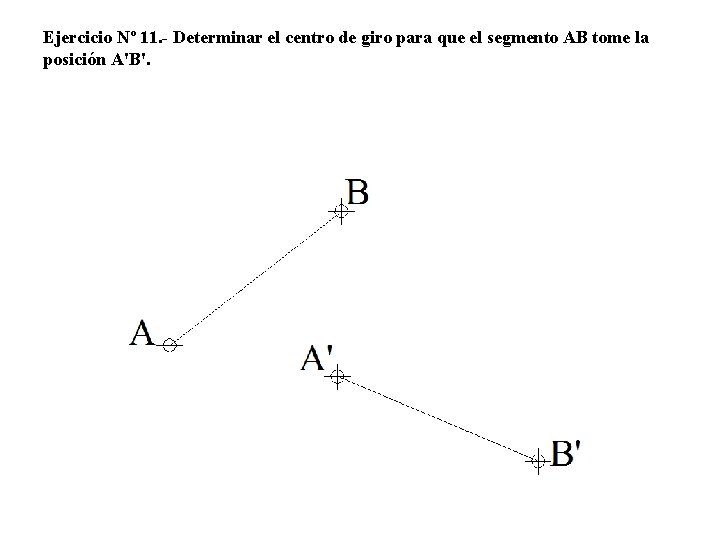 Ejercicio Nº 11.- Determinar el centro de giro para que el segmento AB tome la posición A'B'.

B

A

A'

B'